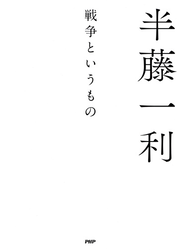 半藤一利

戦争というもの

PHP